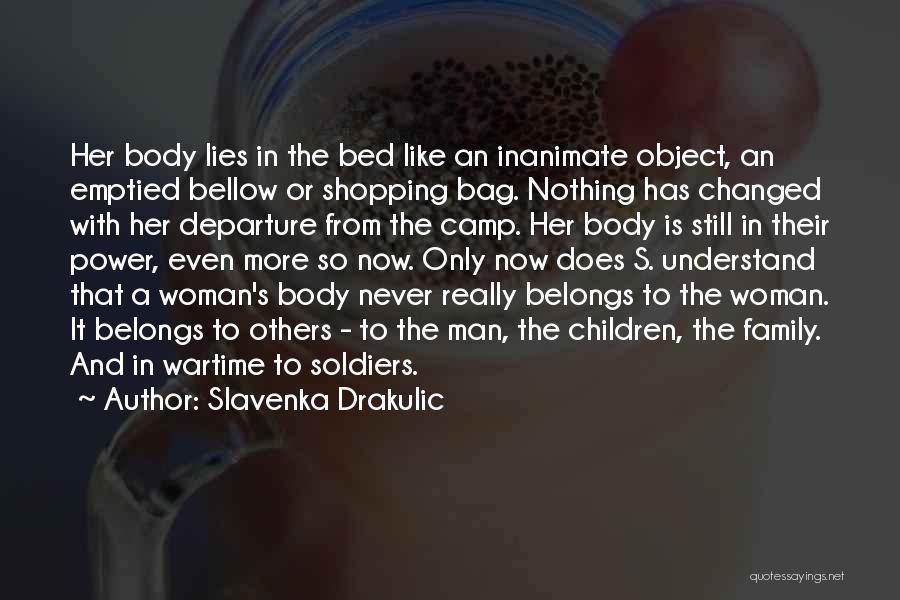 Her body lies in the bed like an inanimate object, an emptied bellow or shopping bag. Nothing has changed with her departure from the camp. Her body is still in their power, even more so now. Only now does S. understand that a woman's body never really belongs to the woman. It belongs to others - to the man, the children, the family. And in wartime to soldiers.

~ Author: Slavenka Drakulic

quotessayings.net